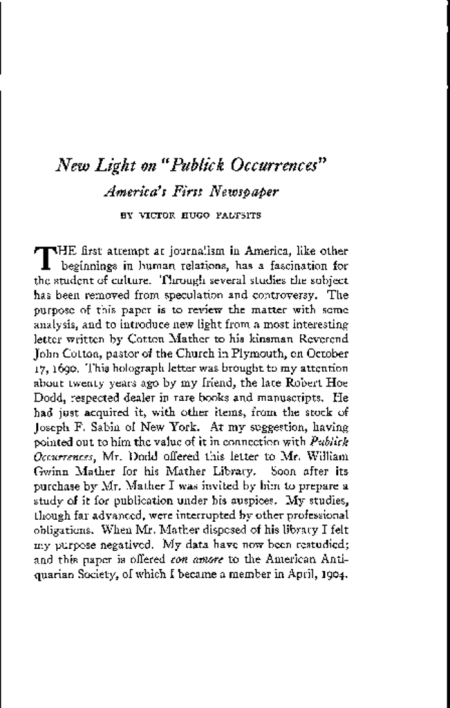 New Light on "Publick Occurrences"
America's First Newspaper

BY VICTOR HUGO PALTSITS

THE first attempt at journalism in America, like other beginnings in human relations, has a fascination for the student of culture. Through several studies the subject has been removed from speculation and controversy. The purpose of this paper is to review the matter with some analysis, and to introduce new light from a most interesting letter written by Cotton Mather to his kinsman Reverend John Cotton, pastor of the Church in Plymouth, on October 17, 1690. This holograph letter was brought to my attention about twenty years ago by my friend, the late Robert Hoe Dodd, respected dealer in rare books and manuscripts. He had just acquired it, with other items, from the stock of Joseph F. Sabin of New York. At my suggestion, having pointed out to him the value of it in connection with Publick Occurrences, Mr. Dodd offered this letter to Mr. William Gwinn Mather for his Mather Library. Soon after its purchase by Mr. Mather I was invited by him to prepare a study of it for publication under his auspices. My studies, though far advanced, were interrupted by other professional obligations. When Mr. Mather disposed of his library I felt my purpose negatived. My data have now been restudied; and this paper is offered con amore to the American Antiquarian Society, of which I became a member in April, 1904.